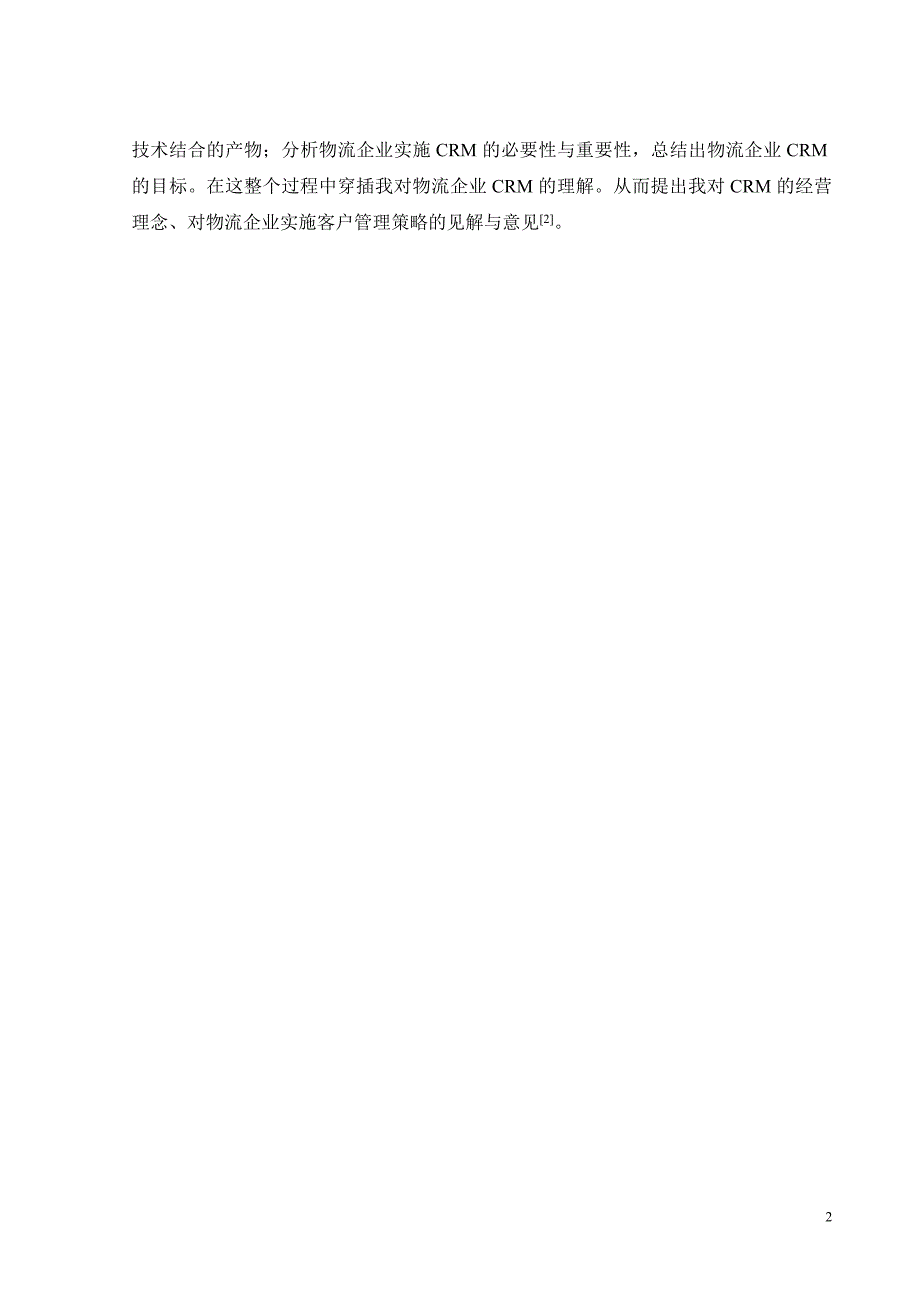 技术结合的产物；分析物流企业实施 CRM 的必要性与重要性，总结出物流企业 CRM 的目标。在这整个过程中穿插我对物流企业 CRM 的理解。从而提出我对 CRM 的经营理念、对物流企业实施客户管理策略的见解与意见$^{[2]}$。

2